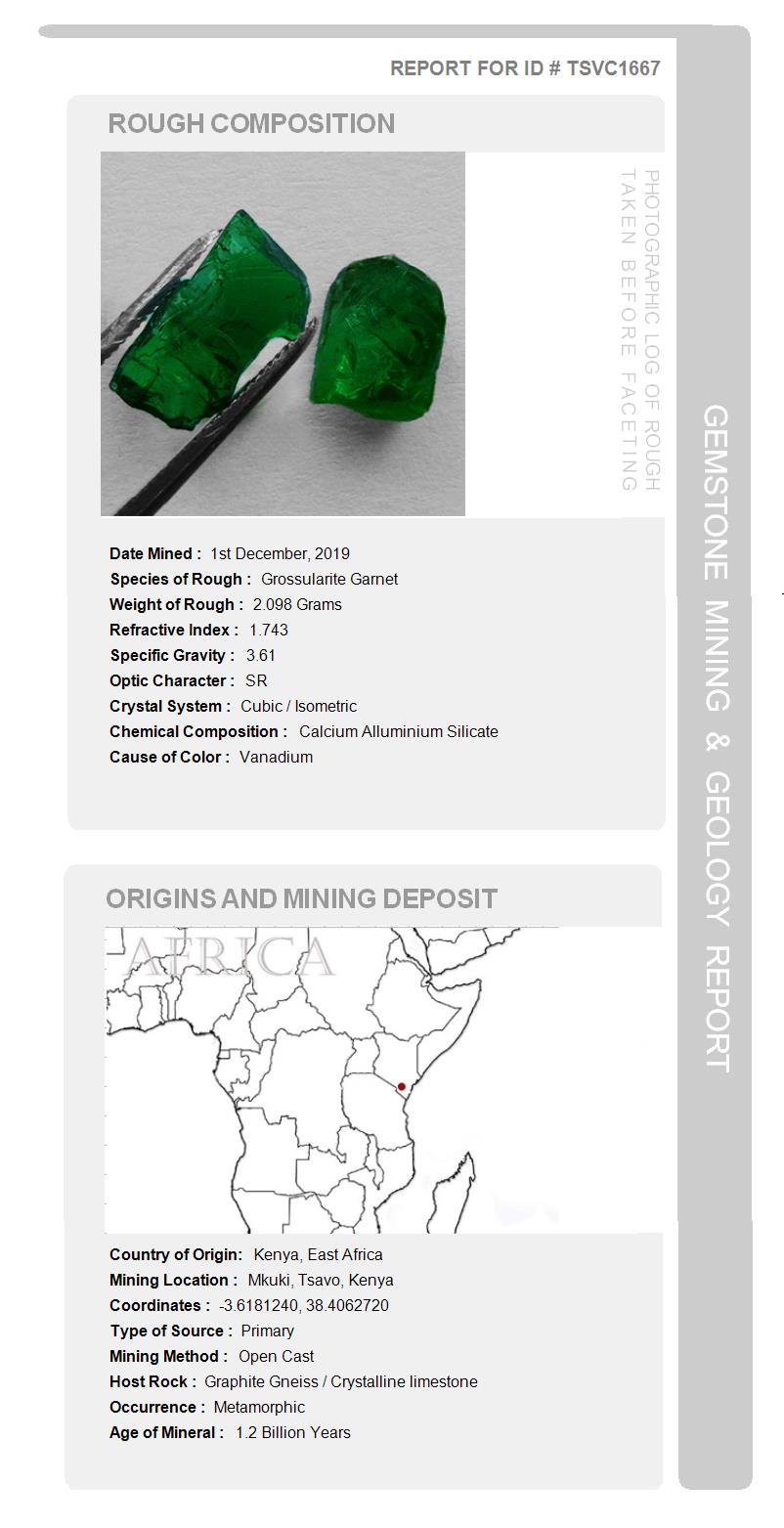 REPORT FOR ID # TSVC1667

ROUGH COMPOSITION

PHOTOGRAPHIC LOG OF ROUGH TAKEN BEFORE FACETING

Date Mined : 1st December, 2019
Species of Rough : Grossularite Garnet
Weight of Rough : 2.098 Grams
Refractive Index : 1.743
Specific Gravity : 3.61
Optic Character : SR
Crystal System : Cubic / Isometric
Chemical Composition : Calcium Alluminium Silicate
Cause of Color : Vanadium

ORIGINS AND MINING DEPOSIT

AFRICA

Country of Origin: Kenya, East Africa
Mining Location : Mkuki, Tsavo, Kenya
Coordinates : -3.6181240, 38.4062720
Type of Source : Primary
Mining Method : Open Cast
Host Rock : Graphite Gneiss / Crystalline limestone
Occurrence : Metamorphic
Age of Mineral : 1.2 Billion Years

GEMSTONE MINING & GEOLOGY REPORT